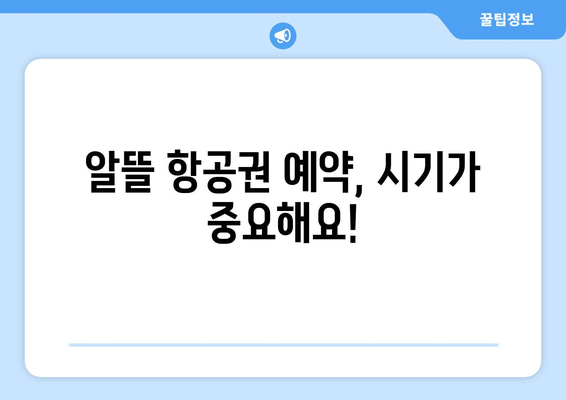 꿀팁정보

알뜰 항공권 예약, 시기가 중요해요!